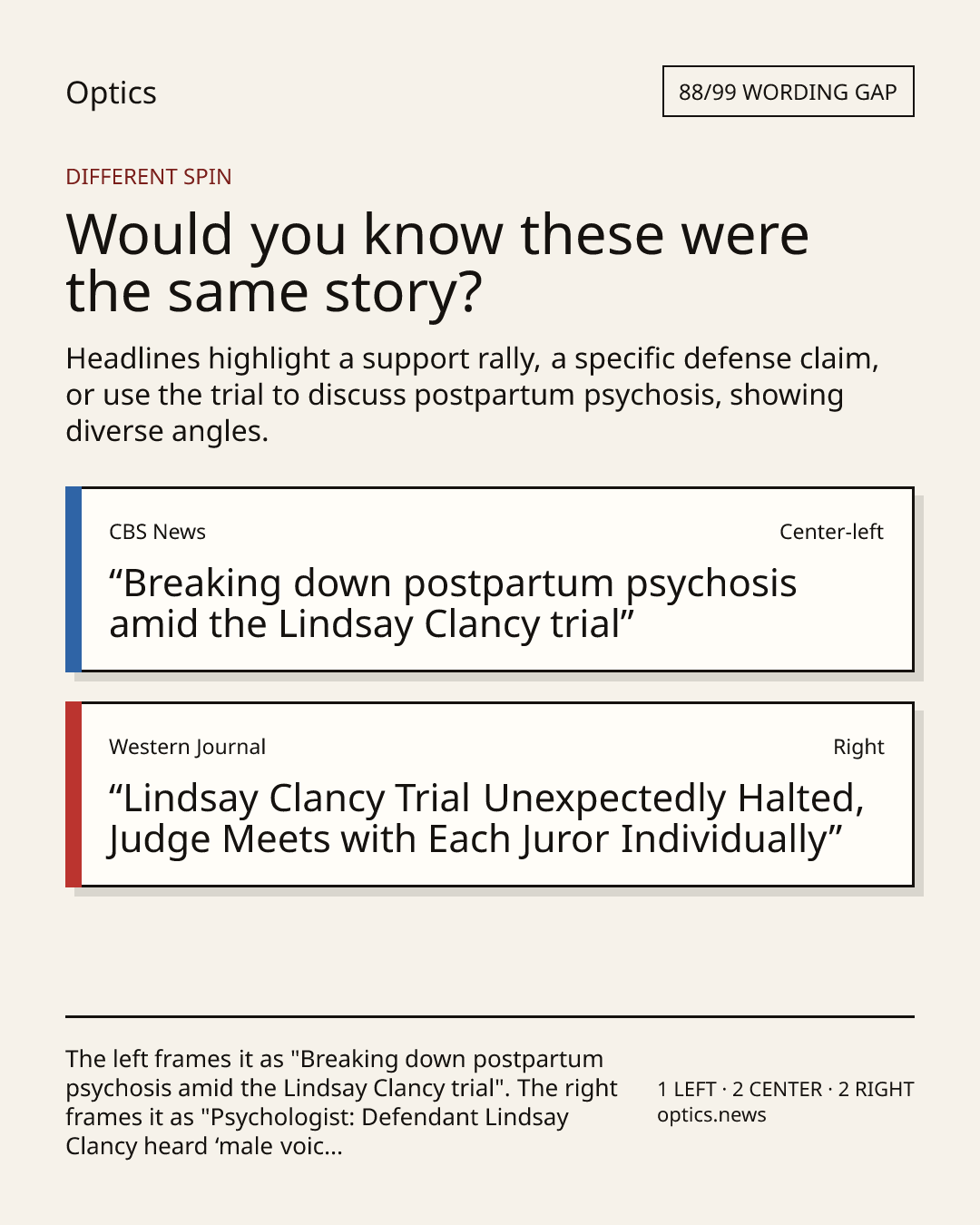 Optics

88/99 WORDING GAP

DIFFERENT SPIN

Would you know these were the same story?

Headlines highlight a support rally, a specific defense claim, or use the trial to discuss postpartum psychosis, showing diverse angles.

CBS News

Center-left

“Breaking down postpartum psychosis amid the Lindsay Clancy trial”

Western Journal

Right

“Lindsay Clancy Trial Unexpectedly Halted, Judge Meets with Each Juror Individually”

The left frames it as "Breaking down postpartum psychosis amid the Lindsay Clancy trial". The right frames it as "Psychologist: Defendant Lindsay Clancy heard ‘male voic...

1 LEFT · 2 CENTER · 2 RIGHT
optics.news